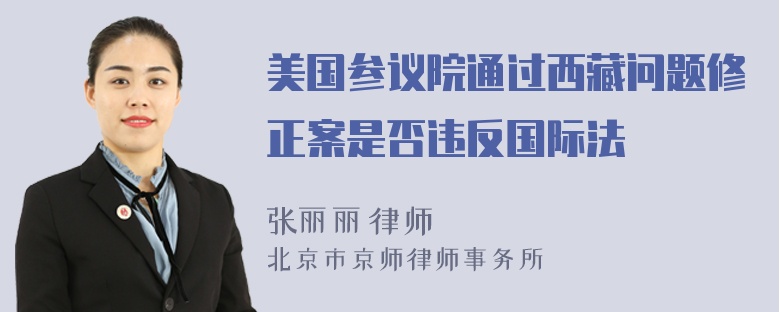 美国参议院通过西藏问题修正案是否违反国际法

张丽丽 律师
北京市京师律师事务所